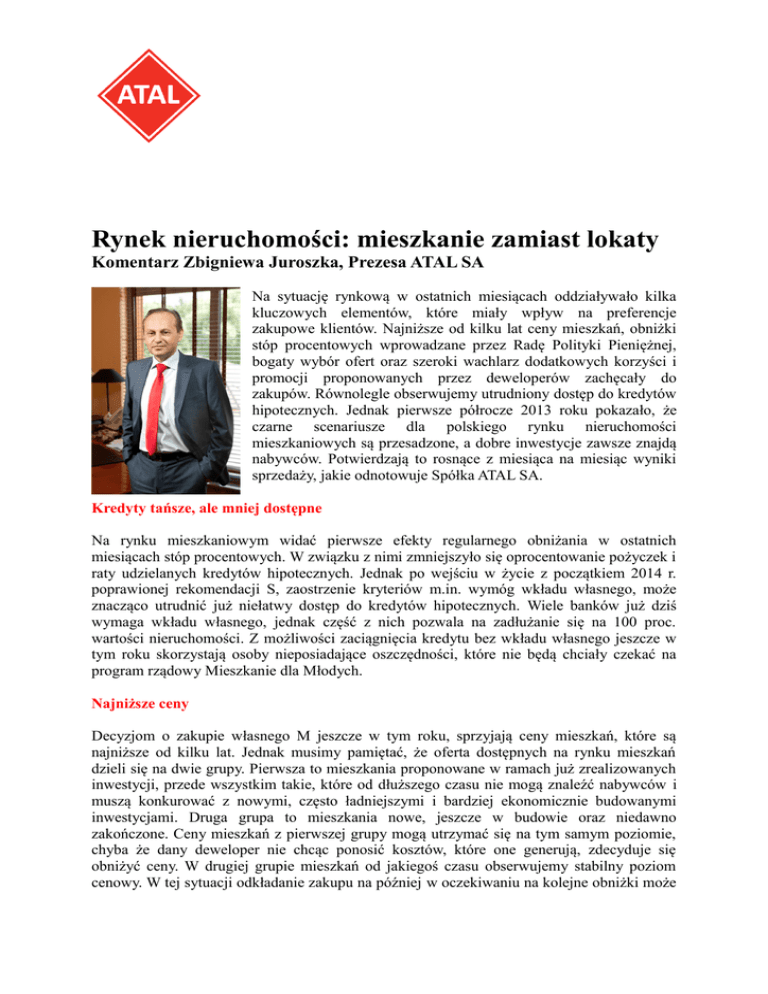 ATAL

Rynek nieruchomości: mieszkanie zamiast lokaty
Komentarz Zbigniewa Juroszka, Prezesa ATAL SA

Na sytuację rynkową w ostatnich miesiącach oddziaływało kilka kluczowych elementów, które miały wpływ na preferencje zakupowe klientów. Najniższe od kilku lat ceny mieszkań, obniżki stóp procentowych wprowadzane przez Radę Polityki Pieniężnej, bogaty wybór ofert oraz szeroki wachlarz dodatkowych korzyści i promocji proponowanych przez deweloperów zachęcały do zakupów. Równolegle obserwujemy utrudniony dostęp do kredytów hipotecznych. Jednak pierwsze półrocze 2013 roku pokazało, że czarne scenariusze dla polskiego rynku nieruchomości mieszkaniowych są przesadzone, a dobre inwestycje zawsze znajdą nabywców. Potwierdzają to rosnące z miesiąca na miesiąc wyniki sprzedaży, jakie odnotowuje Spółka ATAL SA.

Kredyty tańsze, ale mniej dostępne

Na rynku mieszkaniowym widać pierwsze efekty regularnego obniżania w ostatnich miesiącach stóp procentowych. W związku z nimi zmniejszyło się oprocentowanie pożyczek i raty udzielanych kredytów hipotecznych. Jednak po wejściu w życie z początkiem 2014 r. poprawionej rekomendacji S, zaostrzenie kryteriów m.in. wymóg wkładu własnego, może znacząco utrudnić już niełatwy dostęp do kredytów hipotecznych. Wiele banków już dziś wymaga wkładu własnego, jednak część z nich pozwala na zadłużanie się na 100 proc. wartości nieruchomości. Z możliwości zaciągnięcia kredytu bez wkładu własnego jeszcze w tym roku skorzystają osoby nieposiadające oszczędności, które nie będą chciały czekać na program rządowy Mieszkanie dla Młodych.

Najniższe ceny

Decyzjom o zakupie własnego M jeszcze w tym roku, sprzyjają ceny mieszkań, które są najniższe od kilku lat. Jednak musimy pamiętać, że oferta dostępnych na rynku mieszkań dzieli się na dwie grupy. Pierwsza to mieszkania proponowane w ramach już zrealizowanych inwestycji, przede wszystkim takie, które od dłuższego czasu nie mogą znaleźć nabywców i muszą konkurować z nowymi, często ładniejszymi i bardziej ekonomicznie budowanymi inwestycjami. Druga grupa to mieszkania nowe, jeszcze w budowie oraz niedawno zakończone. Ceny mieszkań z pierwszej grupy mogą utrzymać się na tym samym poziomie, chyba że dany deweloper nie chcąc ponosić kosztów, które one generują, zdecyduje się obniżyć ceny. W drugiej grupie mieszkań od jakiegoś czasu obserwujemy stabilny poziom cenowy. W tej sytuacji odkładanie zakupu na później w oczekiwaniu na kolejne obniżki może